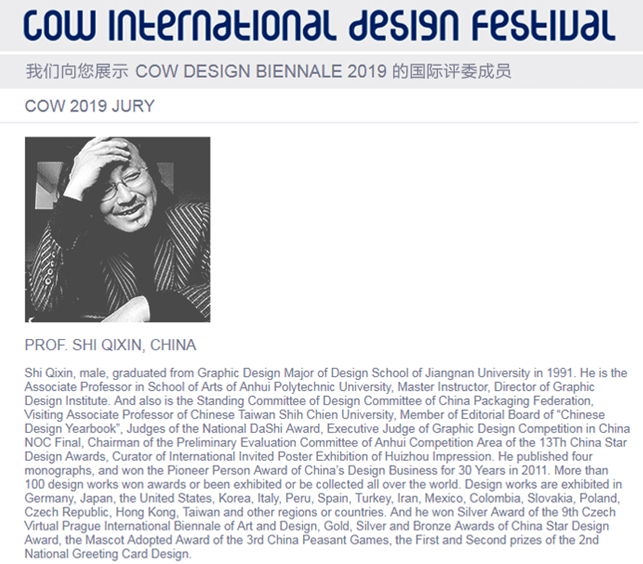 COW INTERNATIONAL DESIGN FESTIVAL

我们向您展示 COW DESIGN BIENNALE 2019 的国际评委成员

COW 2019 JURY

PROF. SHI QIXIN, CHINA

Shi Qixin, male, graduated from Graphic Design Major of Design School of Jiangnan University in 1991. He is the Associate Professor in School of Arts of Anhui Polytechnic University, Master Instructor, Director of Graphic Design Institute. And also is the Standing Committee of Design Committee of China Packaging Federation, Visiting Associate Professor of Chinese Taiwan Shih Chien University, Member of Editorial Board of "Chinese Design Yearbook", Judges of the National DaShi Award, Executive Judge of Graphic Design Competition in China NOC Final, Chairman of the Preliminary Evaluation Committee of Anhui Competition Area of the 13Th China Star Design Awards, Curator of International Invited Poster Exhibition of Huizhou Impression. He published four monographs, and won the Pioneer Person Award of China's Design Business for 30 Years in 2011. More than 100 design works won awards or been exhibited or be collected all over the world. Design works are exhibited in Germany, Japan, the United States, Korea, Italy, Peru, Spain, Turkey, Iran, Mexico, Colombia, Slovakia, Poland, Czech Republic, Hong Kong, Taiwan and other regions or countries. And he won Silver Award of the 9th Czech Virtual Prague International Biennale of Art and Design, Gold, Silver and Bronze Awards of China Star Design Award, the Mascot Adopted Award of the 3rd China Peasant Games, the First and Second prizes of the 2nd National Greeting Card Design.